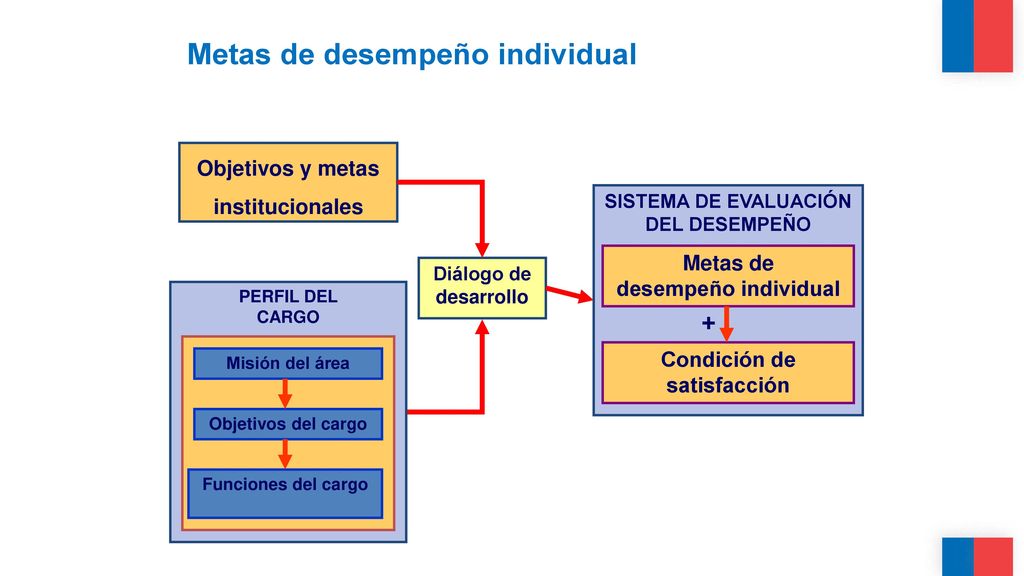 Metas de desempeño individual

Objetivos y metas institucionales

PERFIL DEL CARGO

Misión del área

Objetivos del cargo

Funciones del cargo

Diálogo de desarrollo

SISTEMA DE EVALUACIÓN DEL DESEMPEÑO

Metas de desempeño individual

+

Condición de satisfacción